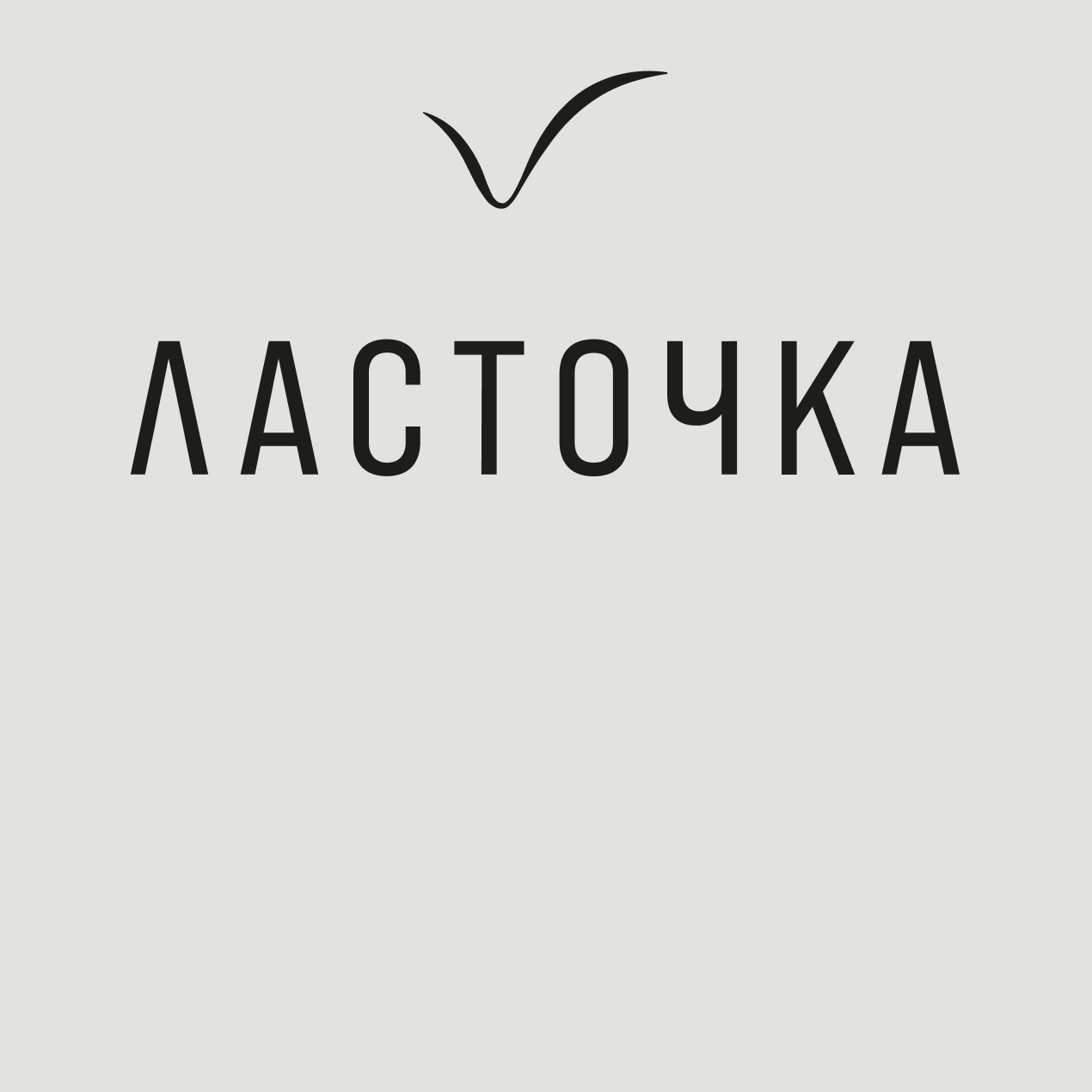 ЛАСТОЧКА